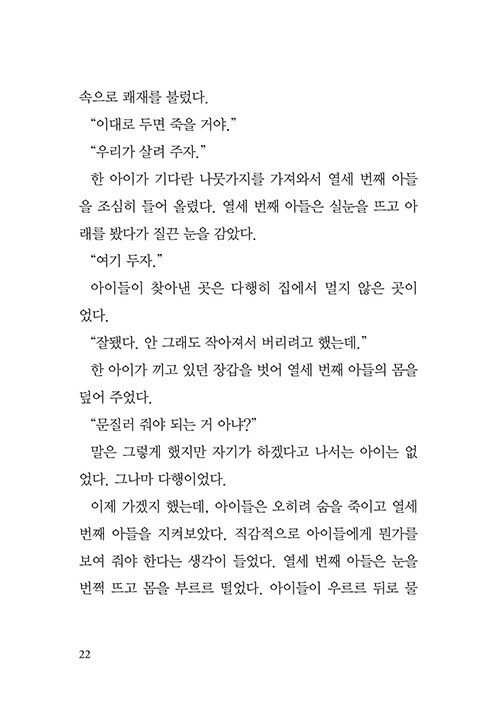 속으로 쾌재를 불렀다.

“이대로 두면 죽을 거야.”

“우리가 살려 주자.”

한 아이가 기다란 나뭇가지를 가져와서 열세 번째 아들을 조심히 들어 올렸다. 열세 번째 아들은 실눈을 뜨고 아래를 봤다가 질끈 눈을 감았다.

“여기 두자.”

아이들이 찾아낸 곳은 다행히 집에서 멀지 않은 곳이었다.

“잘됐다. 안 그래도 작아져서 버리려고 했는데.”

한 아이가 끼고 있던 장갑을 벗어 열세 번째 아들의 몸을 덮어 주었다.

“문질러 줘야 되는 거 아냐?”

말은 그렇게 했지만 자기가 하겠다고 나서는 아이는 없었다. 그나마 다행이었다.

이제 가겠지 했는데, 아이들은 오히려 숨을 죽이고 열세 번째 아들을 지켜보았다. 직감적으로 아이들에게 뭔가를 보여 줘야 한다는 생각이 들었다. 열세 번째 아들은 눈을 번쩍 뜨고 몸을 부르르 떨었다. 아이들이 우르르 뒤로 물

22